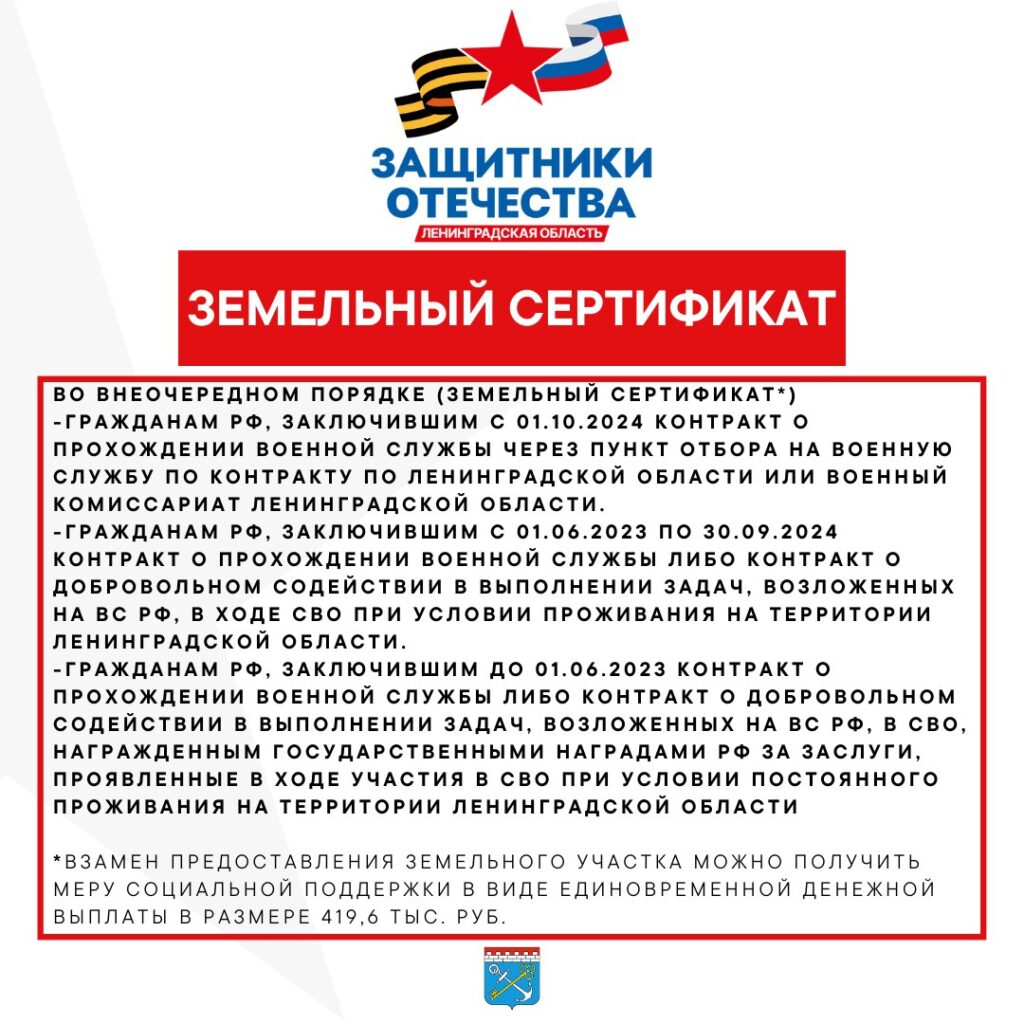 ЗАЩИТНИКИ ОТЕЧЕСТВА
ЛЕНИНГРАДСКАЯ ОБЛАСТЬ

ЗЕМЕЛЬНЫЙ СЕРТИФИКАТ

ВО ВНЕОЧЕРЕДНОМ ПОРЯДКЕ (ЗЕМЕЛЬНЫЙ СЕРТИФИКАТ*)
-ГРАЖДАНАМ РФ, ЗАКЛЮЧИВШИМ С 01.10.2024 КОНТРАКТ О ПРОХОЖДЕНИИ ВОЕННОЙ СЛУЖБЫ ЧЕРЕЗ ПУНКТ ОТБОРА НА ВОЕННУЮ СЛУЖБУ ПО КОНТРАКТУ ПО ЛЕНИНГРАДСКОЙ ОБЛАСТИ ИЛИ ВОЕННЫЙ КОМИССАРИАТ ЛЕНИНГРАДСКОЙ ОБЛАСТИ.
-ГРАЖДАНАМ РФ, ЗАКЛЮЧИВШИМ С 01.06.2023 ПО 30.09.2024 КОНТРАКТ О ПРОХОЖДЕНИИ ВОЕННОЙ СЛУЖБЫ ЛИБО КОНТРАКТ О ДОБРОВОЛЬНОМ СОДЕЙСТВИИ В ВЫПОЛНЕНИИ ЗАДАЧ, ВОЗЛОЖЕННЫХ НА ВС РФ, В ХОДЕ СВО ПРИ УСЛОВИИ ПРОЖИВАНИЯ НА ТЕРРИТОРИИ ЛЕНИНГРАДСКОЙ ОБЛАСТИ.
-ГРАЖДАНАМ РФ, ЗАКЛЮЧИВШИМ ДО 01.06.2023 КОНТРАКТ О ПРОХОЖДЕНИИ ВОЕННОЙ СЛУЖБЫ ЛИБО КОНТРАКТ О ДОБРОВОЛЬНОМ СОДЕЙСТВИИ В ВЫПОЛНЕНИИ ЗАДАЧ, ВОЗЛОЖЕННЫХ НА ВС РФ, В СВО, НАГРАЖДЕННЫМ ГОСУДАРСТВЕННЫМИ НАГРАДАМИ РФ ЗА ЗАСЛУГИ, ПРОЯВЛЕННЫЕ В ХОДЕ УЧАСТИЯ В СВО ПРИ УСЛОВИИ ПОСТОЯННОГО ПРОЖИВАНИЯ НА ТЕРРИТОРИИ ЛЕНИНГРАДСКОЙ ОБЛАСТИ

*ВЗАМЕН ПРЕДОСТАВЛЕНИЯ ЗЕМЕЛЬНОГО УЧАСТКА МОЖНО ПОЛУЧИТЬ МЕРУ СОЦИАЛЬНОЙ ПОДДЕРЖКИ В ВИДЕ ЕДИНОВРЕМЕННОЙ ДЕНЕЖНОЙ ВЫПЛАТЫ В РАЗМЕРЕ 419,6 ТЫС. РУБ.